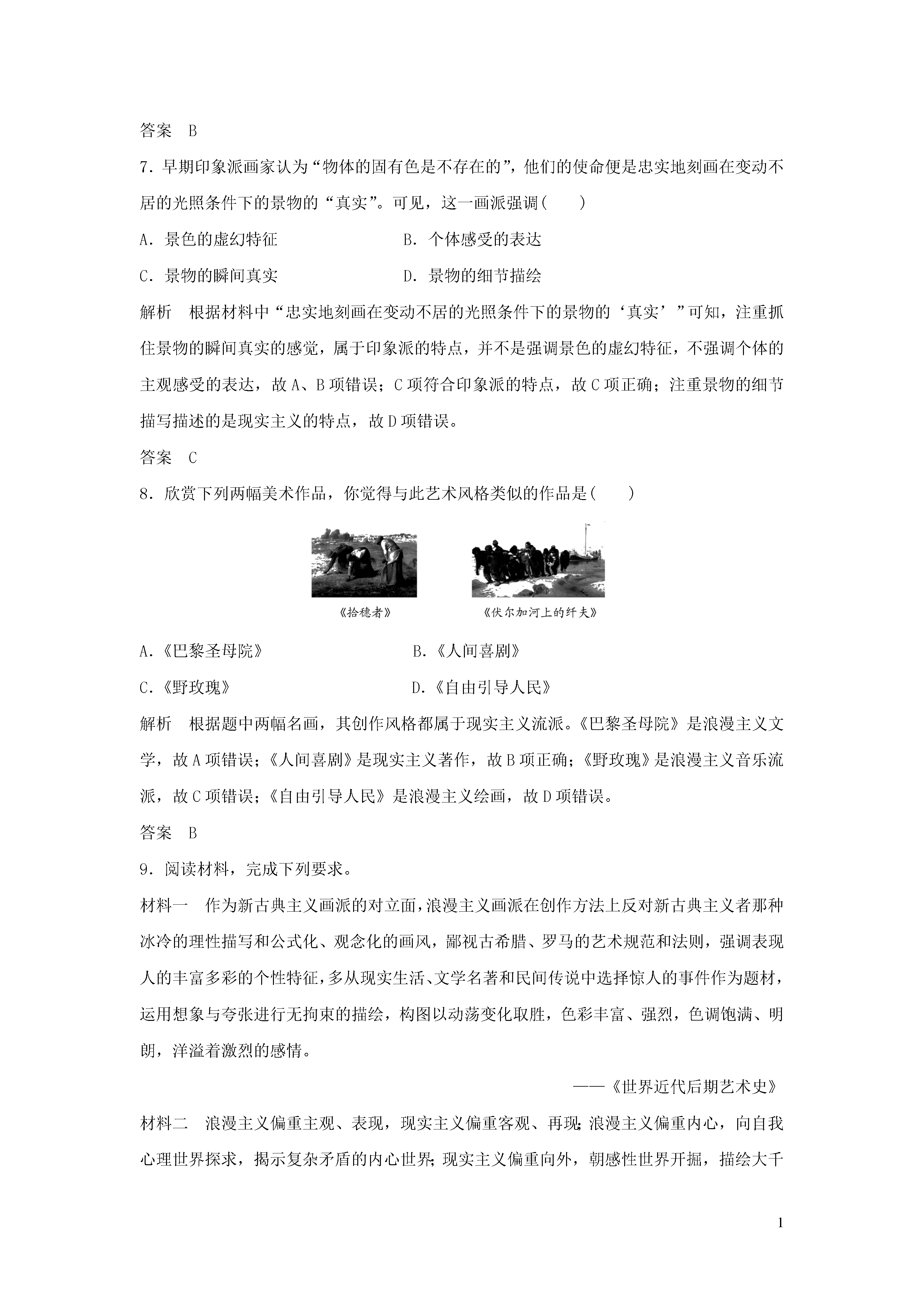 答案　B

7．早期印象派画家认为“物体的固有色是不存在的”，他们的使命便是忠实地刻画在变动不居的光照条件下的景物的“真实”。可见，这一画派强调(　　)

A．景色的虚幻特征　　　　B．个体感受的表达

C．景物的瞬间真实　　　　D．景物的细节描绘

解析　根据材料中“忠实地刻画在变动不居的光照条件下的景物的‘真实’”可知，注重抓住景物的瞬间真实的感觉，属于印象派的特点，并不是强调景色的虚幻特征，不强调个体的主观感受的表达，故A、B项错误；C项符合印象派的特点，故C项正确；注重景物的细节描写描述的是现实主义的特点，故D项错误。

答案　C

8．欣赏下列两幅美术作品，你觉得与此艺术风格类似的作品是(　　)

《拾穗者》　　《伏尔加河上的纤夫》

A.《巴黎圣母院》　　　　B.《人间喜剧》

C.《野玫瑰》　　　　D.《自由引导人民》

解析　根据题中两幅名画，其创作风格都属于现实主义流派。《巴黎圣母院》是浪漫主义文学，故A项错误；《人间喜剧》是现实主义著作，故B项正确；《野玫瑰》是浪漫主义音乐流派，故C项错误；《自由引导人民》是浪漫主义绘画，故D项错误。

答案　B

9．阅读材料，完成下列要求。

材料一　作为新古典主义画派的对立面，浪漫主义画派在创作方法上反对新古典主义者那种冰冷的理性描写和公式化、观念化的画风，鄙视古希腊、罗马的艺术规范和法则，强调表现人的丰富多彩的个性特征，多从现实生活、文学名著和民间传说中选择惊人的事件作为题材，运用想象与夸张进行无拘束的描绘，构图以动荡变化取胜，色彩丰富、强烈，色调饱满、明朗，洋溢着激烈的感情。

——《世界近代后期艺术史》

材料二　浪漫主义偏重主观、表现，现实主义偏重客观、再现；浪漫主义偏重内心，向自我心理世界探求，揭示复杂矛盾的内心世界；现实主义偏重向外，朝感性世界开掘，描绘大千

1